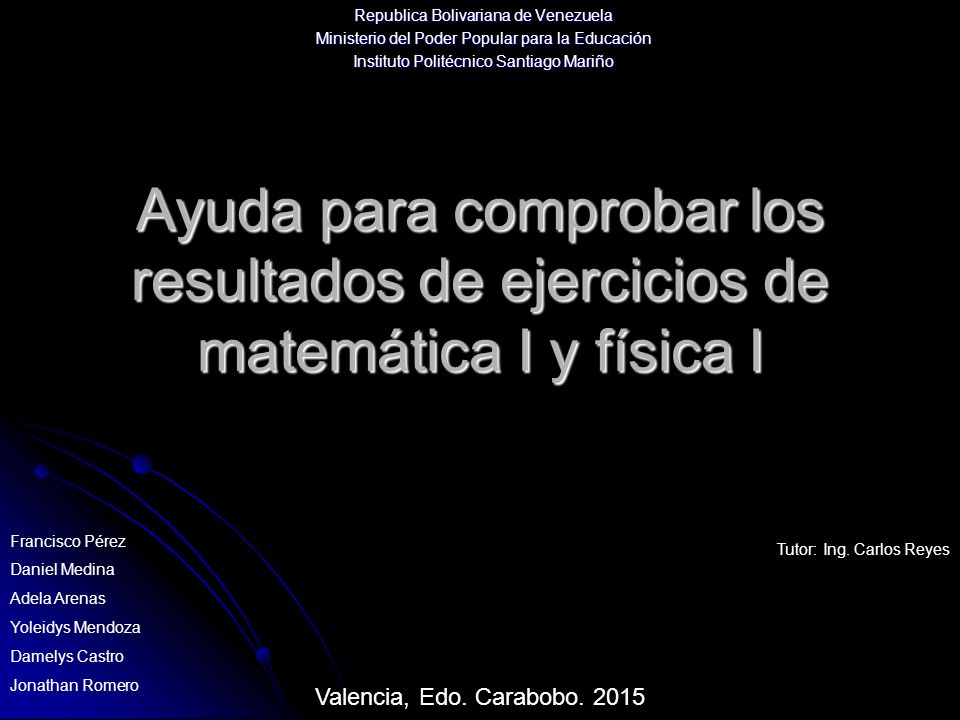 Republica Bolivariana de Venezuela
Ministerio del Poder Popular para la Educación
Instituto Politécnico Santiago Mariño

Ayuda para comprobar los resultados de ejercicios de matemática I y física I

Francisco Pérez
Daniel Medina
Adela Arenas
Yoleidys Mendoza
Damelys Castro
Jonathan Romero

Tutor: Ing. Carlos Reyes

Valencia, Edo. Carabobo. 2015